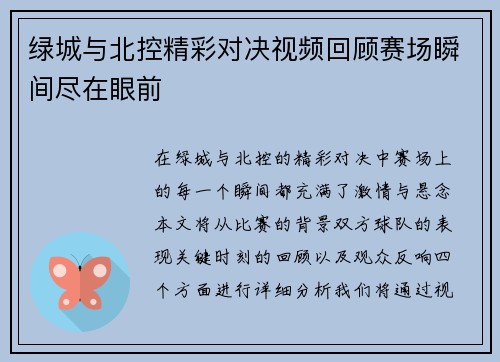 绿城与北控精彩对决视频回顾赛场瞬间尽在眼前

在绿城与北控的精彩对决中赛场上的每一个瞬间都充满了激情与悬念本文将从比赛的背景双方球队的表现关键时刻的回顾以及观众反响四个方面进行详细分析我们将通过视